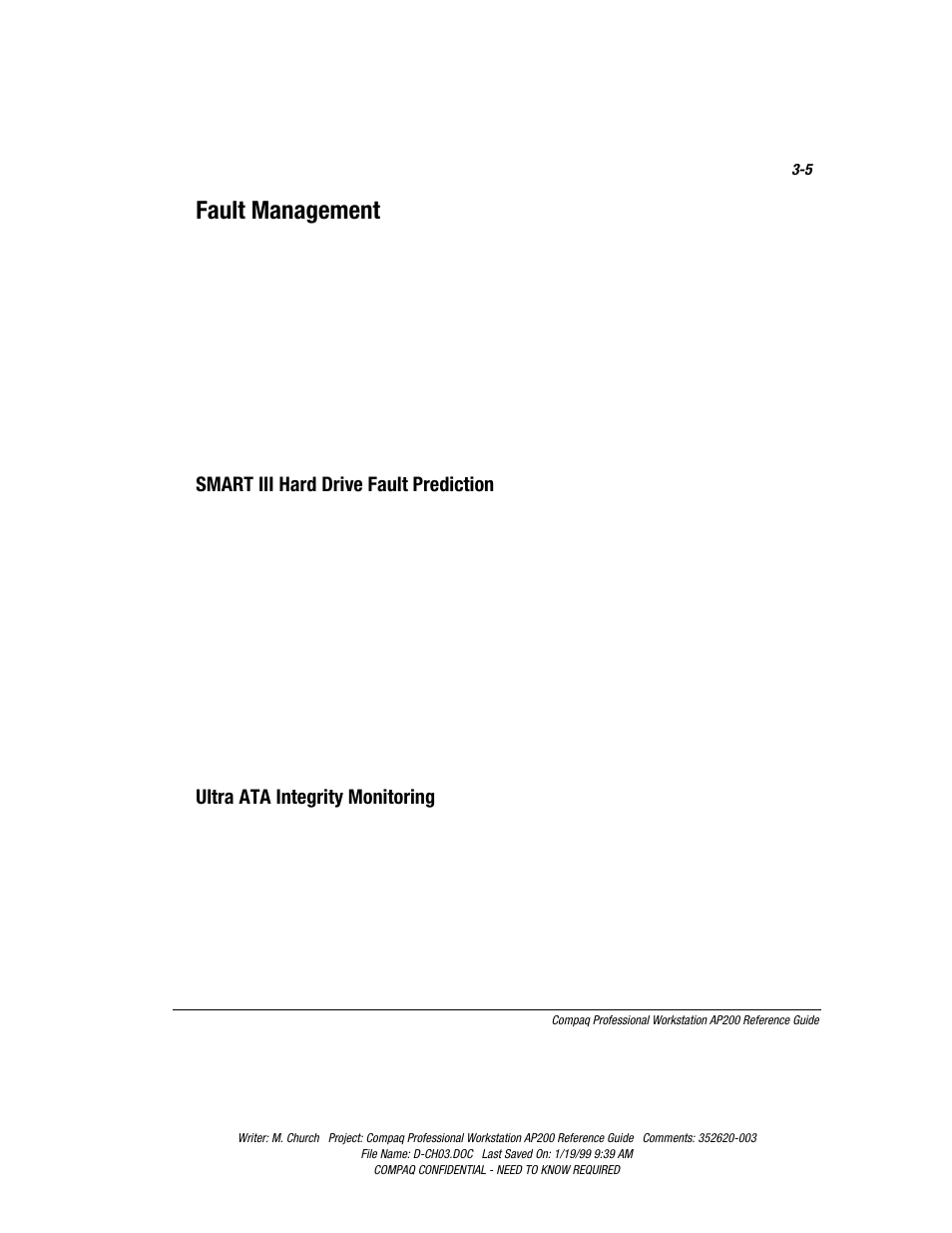 3-5

Fault Management

SMART III Hard Drive Fault Prediction

Ultra ATA Integrity Monitoring

Compaq Professional Workstation AP200 Reference Guide

Writer: M. Church Project: Compaq Professional Workstation AP200 Reference Guide Comments: 352620-003
File Name: D-CH03.DOC Last Saved On: 1/19/99 9:39 AM
COMPAQ CONFIDENTIAL - NEED TO KNOW REQUIRED